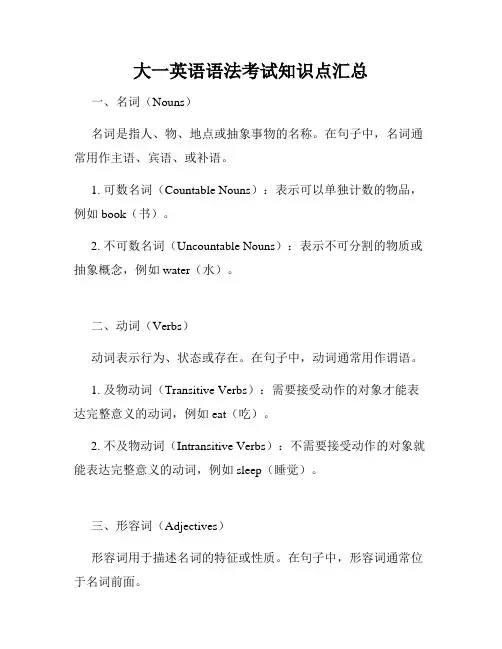 大一英语语法考试知识点汇总

一、名词（Nouns）

名词是指人、物、地点或抽象事物的名称。在句子中，名词通常用作主语、宾语、或补语。

1. 可数名词（Countable Nouns）：表示可以单独计数的物品，例如 book（书）。

2. 不可数名词（Uncountable Nouns）：表示不可分割的物质或抽象概念，例如 water（水）。

二、动词（Verbs）

动词表示行为、状态或存在。在句子中，动词通常用作谓语。

1. 及物动词（Transitive Verbs）：需要接受动作的对象才能表达完整意义的动词，例如 eat（吃）。

2. 不及物动词（Intransitive Verbs）：不需要接受动作的对象就能表达完整意义的动词，例如 sleep（睡觉）。

三、形容词（Adjectives）

形容词用于描述名词的特征或性质。在句子中，形容词通常位于名词前面。